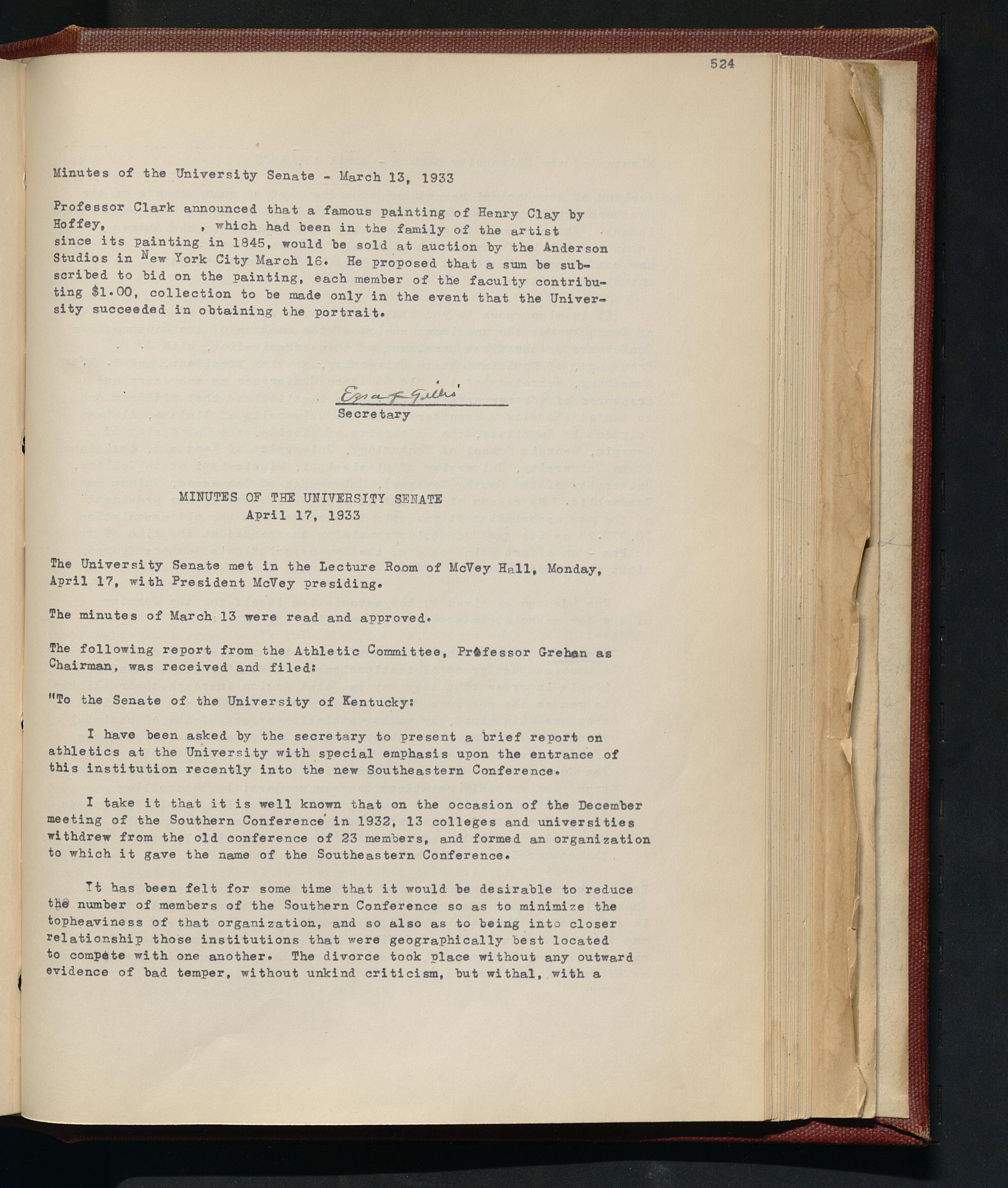 524

Minutes of the University Senate - March 13, 1933

Professor Clark announced that a famous painting of Henry Clay by Hoffey, , which had been in the family of the artist since its painting in 1845, would be sold at auction by the Anderson Studios in New York City March 16. He proposed that a sum be subscribed to bid on the painting, each member of the faculty contributing $1.00, collection to be made only in the event that the University succeeded in obtaining the portrait.

Ezra L Gillis
Secretary

MINUTES OF THE UNIVERSITY SENATE
April 17, 1933

The University Senate met in the Lecture Room of McVey Hall, Monday, April 17, with President McVey presiding.

The minutes of March 13 were read and approved.

The following report from the Athletic Committee, Professor Grehan as Chairman, was received and filed:

"To the Senate of the University of Kentucky:

I have been asked by the secretary to present a brief report on athletics at the University with special emphasis upon the entrance of this institution recently into the new Southeastern Conference.

I take it that it is well known that on the occasion of the December meeting of the Southern Conference in 1932, 13 colleges and universities withdrew from the old conference of 23 members, and formed an organization to which it gave the name of the Southeastern Conference.

It has been felt for some time that it would be desirable to reduce the number of members of the Southern Conference so as to minimize the topheaviness of that organization, and so also as to being into closer relationship those institutions that were geographically best located to compete with one another. The divorce took place without any outward evidence of bad temper, without unkind criticism, but withal, with a